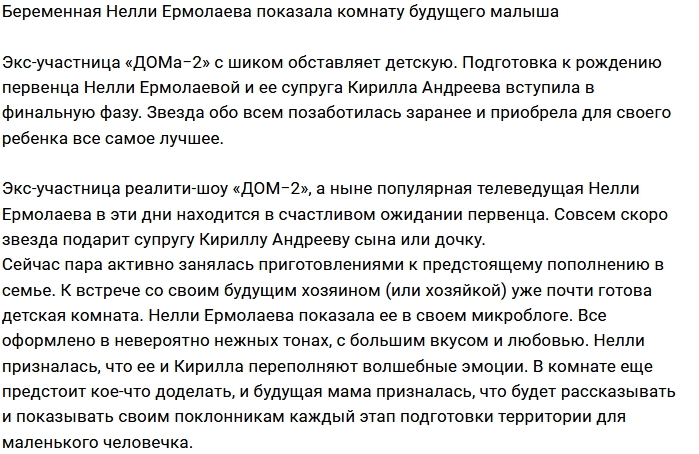 Беременная Нелли Ермолаева показала комнату будущего малыша

Экс-участница «ДОМа-2» с шиком обставляет детскую. Подготовка к рождению первенца Нелли Ермолаевой и ее супруга Кирилла Андреева вступила в финальную фазу. Звезда обо всем позаботилась заранее и приобрела для своего ребенка все самое лучшее.

Экс-участница реалити-шоу «ДОМ-2», а ныне популярная телеведущая Нелли Ермолаева в эти дни находится в счастливом ожидании первенца. Совсем скоро звезда подарит супругу Кириллу Андрееву сына или дочку.
Сейчас пара активно занялась приготовлениями к предстоящему пополнению в семье. К встрече со своим будущим хозяином (или хозяйкой) уже почти готова детская комната. Нелли Ермолаева показала ее в своем микроблоге. Все оформлено в невероятно нежных тонах, с большим вкусом и любовью. Нелли призналась, что ее и Кирилла переполняют волшебные эмоции. В комнате еще предстоит кое-что доделать, и будущая мама призналась, что будет рассказывать и показывать своим поклонникам каждый этап подготовки территории для маленького человечка.